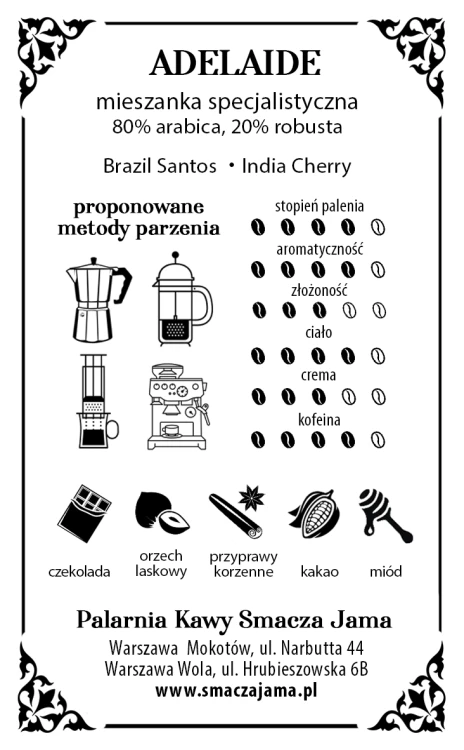 ADELAIDE

mieszanka specjalistyczna
80% arabica, 20% robusta

Brazil Santos • India Cherry

proponowane metody parzenia

stopień palenia

aromatyczność

złożoność

ciało

crema

kofeina

czekolada

orzech laskowy

przyprawy korzenne

kakao

miód

Palarnia Kawy Smacza Jama

Warszawa Mokotów, ul. Narbutta 44
Warszawa Wola, ul. Hrubieszowska 6B
www.smaczajama.pl